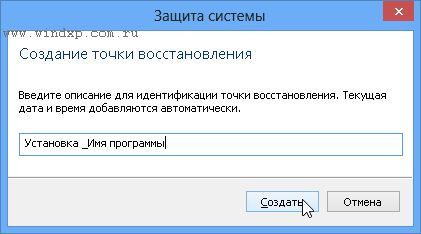 Защита системы

www.windxp.com.ru

Создание точки восстановления

Введите описание для идентификации точки восстановления. Текущая дата и время добавляются автоматически.

Установка _Имя программы

Создать

Отмена